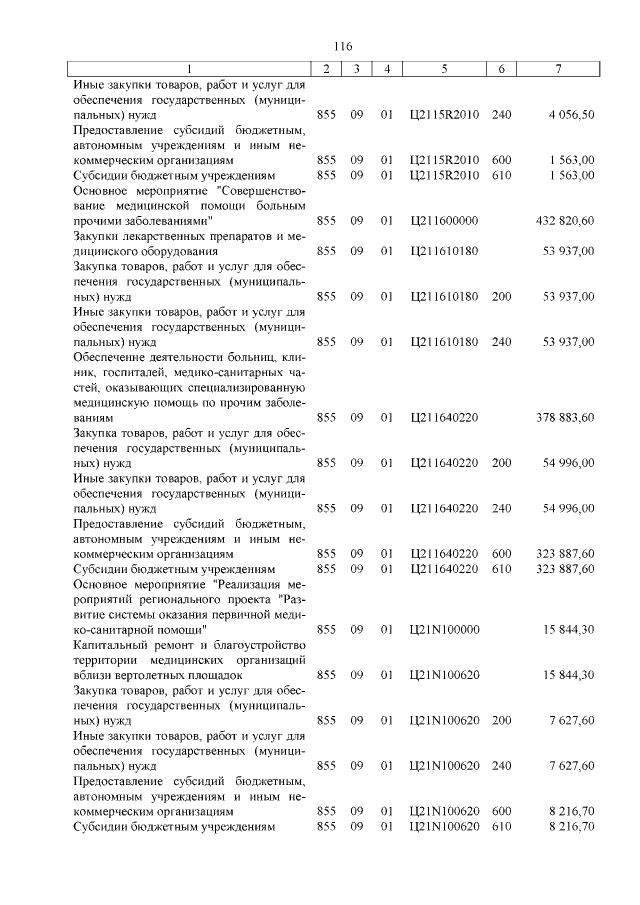 116

| 1 | 2 | 3 | 4 | 5 | 6 | 7 |
|---|---|---|---|---|---|---|
| Иные закупки товаров, работ и услуг для обеспечения государственных (муниципальных) нужд | 855 | 09 | 01 | Ц2115R2010 | 240 | 4 056,50 |
| Предоставление субсидий бюджетным, автономным учреждениям и иным некоммерческим организациям | 855 | 09 | 01 | Ц2115R2010 | 600 | 1 563,00 |
| Субсидии бюджетным учреждениям | 855 | 09 | 01 | Ц2115R2010 | 610 | 1 563,00 |
| Основное мероприятие "Совершенствование медицинской помощи больным прочими заболеваниями" | 855 | 09 | 01 | Ц211600000 | | 432 820,60 |
| Закупки лекарственных препаратов и медицинского оборудования | 855 | 09 | 01 | Ц211610180 | | 53 937,00 |
| Закупка товаров, работ и услуг для обеспечения государственных (муниципальных) нужд | 855 | 09 | 01 | Ц211610180 | 200 | 53 937,00 |
| Иные закупки товаров, работ и услуг для обеспечения государственных (муниципальных) нужд | 855 | 09 | 01 | Ц211610180 | 240 | 53 937,00 |
| Обеспечение деятельности больниц, клиник, госпиталей, медико-санитарных частей, оказывающих специализированную медицинскую помощь по прочим заболеваниям | 855 | 09 | 01 | Ц211640220 | | 378 883,60 |
| Закупка товаров, работ и услуг для обеспечения государственных (муниципальных) нужд | 855 | 09 | 01 | Ц211640220 | 200 | 54 996,00 |
| Иные закупки товаров, работ и услуг для обеспечения государственных (муниципальных) нужд | 855 | 09 | 01 | Ц211640220 | 240 | 54 996,00 |
| Предоставление субсидий бюджетным, автономным учреждениям и иным некоммерческим организациям | 855 | 09 | 01 | Ц211640220 | 600 | 323 887,60 |
| Субсидии бюджетным учреждениям | 855 | 09 | 01 | Ц211640220 | 610 | 323 887,60 |
| Основное мероприятие "Реализация мероприятий регионального проекта "Развитие системы оказания первичной медико-санитарной помощи" | 855 | 09 | 01 | Ц21N100000 | | 15 844,30 |
| Капитальный ремонт и благоустройство территории медицинских организаций вблизи вертолетных площадок | 855 | 09 | 01 | Ц21N100620 | | 15 844,30 |
| Закупка товаров, работ и услуг для обеспечения государственных (муниципальных) нужд | 855 | 09 | 01 | Ц21N100620 | 200 | 7 627,60 |
| Иные закупки товаров, работ и услуг для обеспечения государственных (муниципальных) нужд | 855 | 09 | 01 | Ц21N100620 | 240 | 7 627,60 |
| Предоставление субсидий бюджетным, автономным учреждениям и иным некоммерческим организациям | 855 | 09 | 01 | Ц21N100620 | 600 | 8 216,70 |
| Субсидии бюджетным учреждениям | 855 | 09 | 01 | Ц21N100620 | 610 | 8 216,70 |